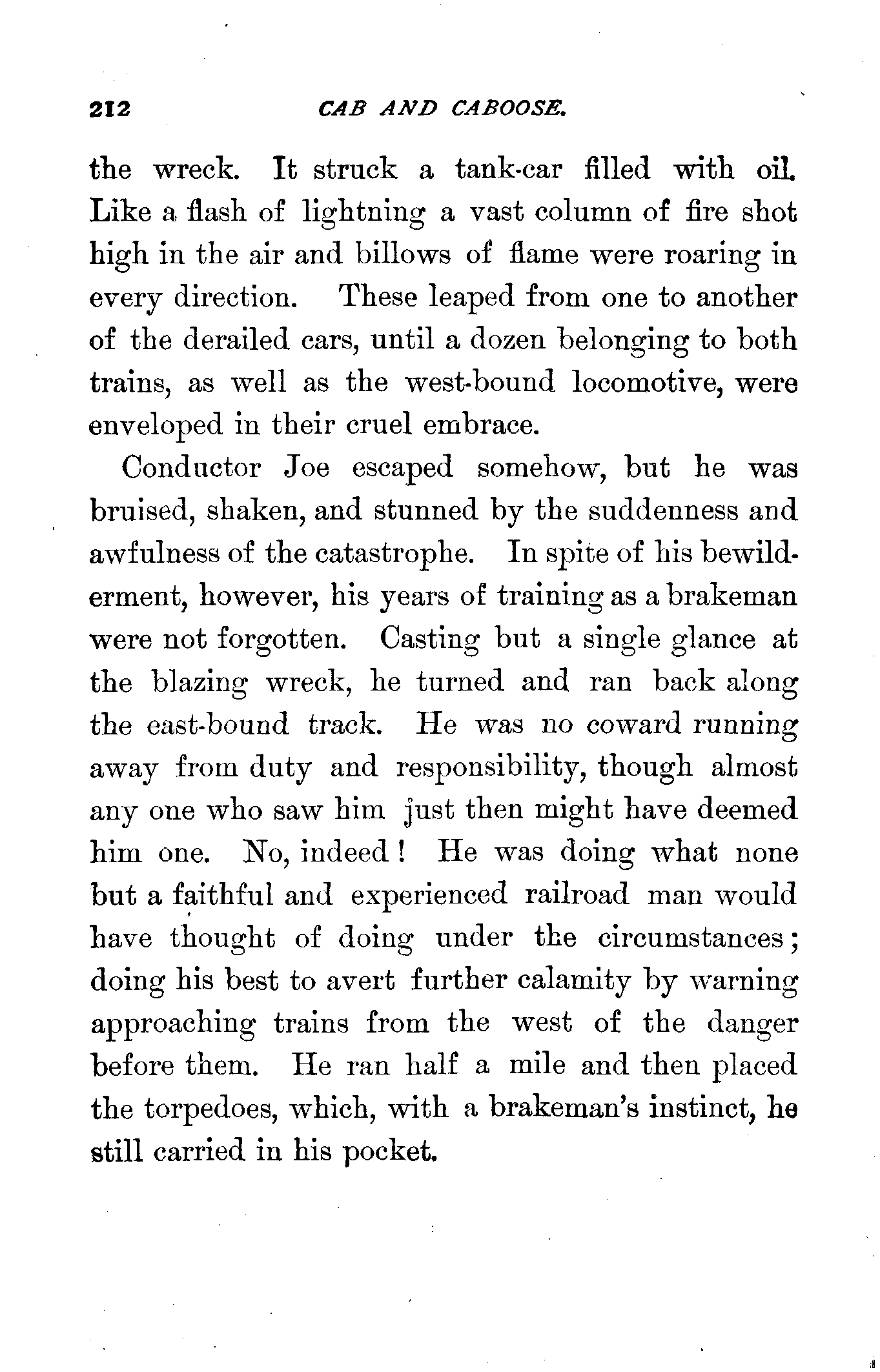 212 CAB AND CABOOSE.

the wreck. It struck a tank-car filled with oil. Like a flash of lightning a vast column of fire shot high in the air and billows of flame were roaring in every direction. These leaped from one to another of the derailed cars, until a dozen belonging to both trains, as well as the west-bound locomotive, were enveloped in their cruel embrace.

Conductor Joe escaped somehow, but he was bruised, shaken, and stunned by the suddenness and awfulness of the catastrophe. In spite of his bewilderment, however, his years of training as a brakeman were not forgotten. Casting but a single glance at the blazing wreck, he turned and ran back along the east-bound track. He was no coward running away from duty and responsibility, though almost any one who saw him just then might have deemed him one. No, indeed! He was doing what none but a faithful and experienced railroad man would have thought of doing under the circumstances; doing his best to avert further calamity by warning approaching trains from the west of the danger before them. He ran half a mile and then placed the torpedoes, which, with a brakeman's instinct, he still carried in his pocket.